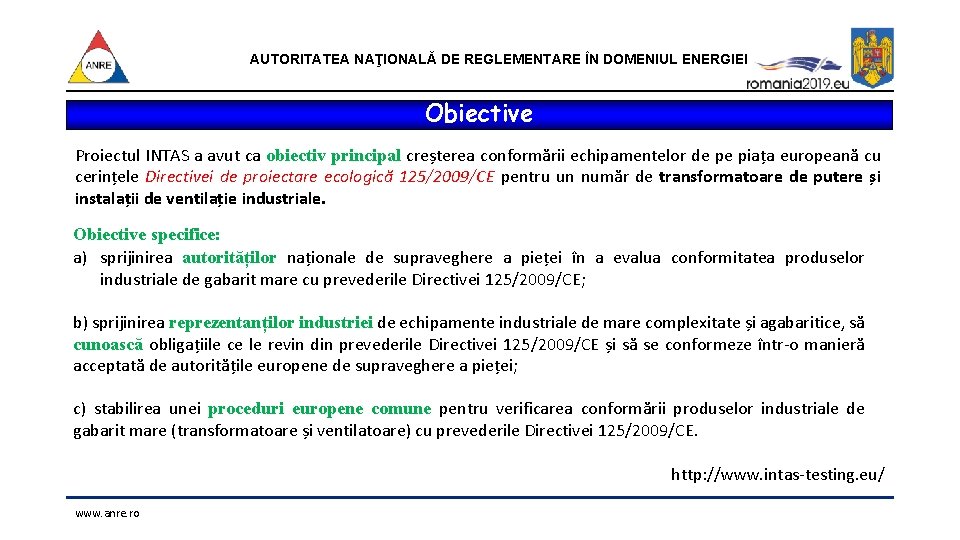 ANRE

AUTORITATEA NAŢIONALĂ DE REGLEMENTARE ÎN DOMENIUL ENERGIEI

romania2019.eu

Obiective

Proiectul INTAS a avut ca obiectiv principal creșterea conformării echipamentelor de pe piața europeană cu cerințele Directivei de proiectare ecologică 125/2009/CE pentru un număr de transformatoare de putere și instalații de ventilație industriale.

Obiective specifice:
a) sprijinirea autorităților naționale de supraveghere a pieței în a evalua conformitatea produselor industriale de gabarit mare cu prevederile Directivei 125/2009/CE;

b) sprijinirea reprezentanților industriei de echipamente industriale de mare complexitate și agabaritice, să cunoască obligațiile ce le revin din prevederile Directivei 125/2009/CE și să se conformeze într-o manieră acceptată de autoritățile europene de supraveghere a pieței;

c) stabilirea unei proceduri europene comune pentru verificarea conformării produselor industriale de gabarit mare (transformatoare și ventilatoare) cu prevederile Directivei 125/2009/CE.

http://www.intas-testing.eu/

www.anre.ro